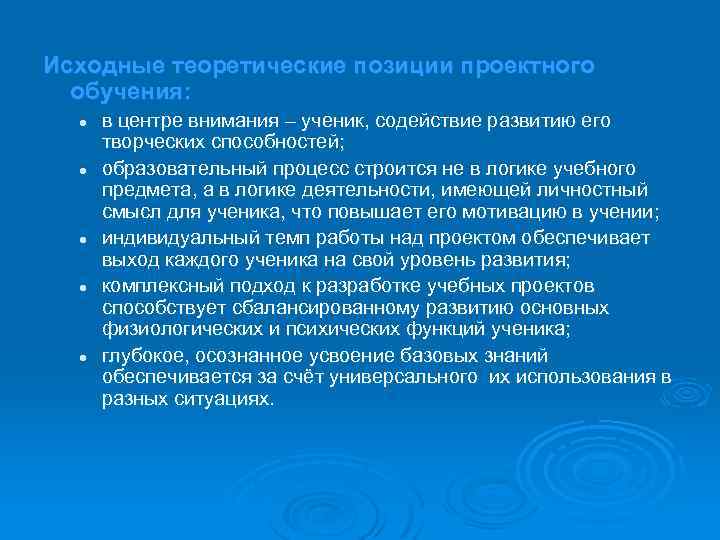 Исходные теоретические позиции проектного обучения:

- в центре внимания – ученик, содействие развитию его творческих способностей;
- образовательный процесс строится не в логике учебного предмета, а в логике деятельности, имеющей личностный смысл для ученика, что повышает его мотивацию в учении;
- индивидуальный темп работы над проектом обеспечивает выход каждого ученика на свой уровень развития;
- комплексный подход к разработке учебных проектов способствует сбалансированному развитию основных физиологических и психических функций ученика;
- глубокое, осознанное усвоение базовых знаний обеспечивается за счёт универсального их использования в разных ситуациях.